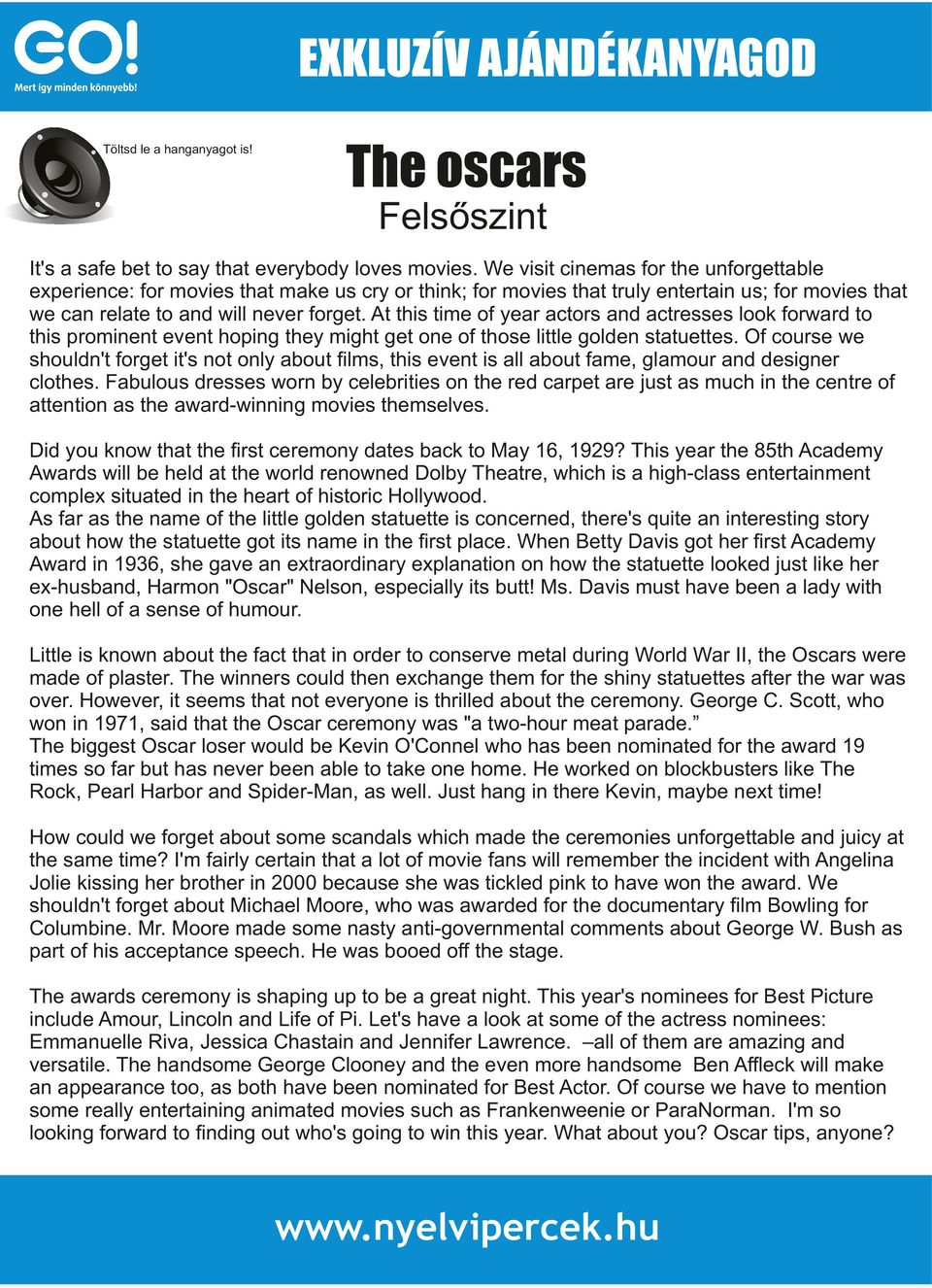 GO!
Mert így minden könnyebb!

EXKLUZÍV AJÁNDÉKANYAGOD

Töltsd le a hanganyagot is!

The oscars
Felsőszint

It's a safe bet to say that everybody loves movies. We visit cinemas for the unforgettable experience: for movies that make us cry or think; for movies that truly entertain us; for movies that we can relate to and will never forget. At this time of year actors and actresses look forward to this prominent event hoping they might get one of those little golden statuettes. Of course we shouldn't forget it's not only about films, this event is all about fame, glamour and designer clothes. Fabulous dresses worn by celebrities on the red carpet are just as much in the centre of attention as the award-winning movies themselves.

Did you know that the first ceremony dates back to May 16, 1929? This year the 85th Academy Awards will be held at the world renowned Dolby Theatre, which is a high-class entertainment complex situated in the heart of historic Hollywood.
As far as the name of the little golden statuette is concerned, there's quite an interesting story about how the statuette got its name in the first place. When Betty Davis got her first Academy Award in 1936, she gave an extraordinary explanation on how the statuette looked just like her ex-husband, Harmon "Oscar" Nelson, especially its butt! Ms. Davis must have been a lady with one hell of a sense of humour.

Little is known about the fact that in order to conserve metal during World War II, the Oscars were made of plaster. The winners could then exchange them for the shiny statuettes after the war was over. However, it seems that not everyone is thrilled about the ceremony. George C. Scott, who won in 1971, said that the Oscar ceremony was "a two-hour meat parade.”
The biggest Oscar loser would be Kevin O'Connel who has been nominated for the award 19 times so far but has never been able to take one home. He worked on blockbusters like The Rock, Pearl Harbor and Spider-Man, as well. Just hang in there Kevin, maybe next time!

How could we forget about some scandals which made the ceremonies unforgettable and juicy at the same time? I'm fairly certain that a lot of movie fans will remember the incident with Angelina Jolie kissing her brother in 2000 because she was tickled pink to have won the award. We shouldn't forget about Michael Moore, who was awarded for the documentary film Bowling for Columbine. Mr. Moore made some nasty anti-governmental comments about George W. Bush as part of his acceptance speech. He was booed off the stage.

The awards ceremony is shaping up to be a great night. This year's nominees for Best Picture include Amour, Lincoln and Life of Pi. Let's have a look at some of the actress nominees: Emmanuelle Riva, Jessica Chastain and Jennifer Lawrence. –all of them are amazing and versatile. The handsome George Clooney and the even more handsome Ben Affleck will make an appearance too, as both have been nominated for Best Actor. Of course we have to mention some really entertaining animated movies such as Frankenweenie or ParaNorman. I'm so looking forward to finding out who's going to win this year. What about you? Oscar tips, anyone?

www.nyelvipercek.hu